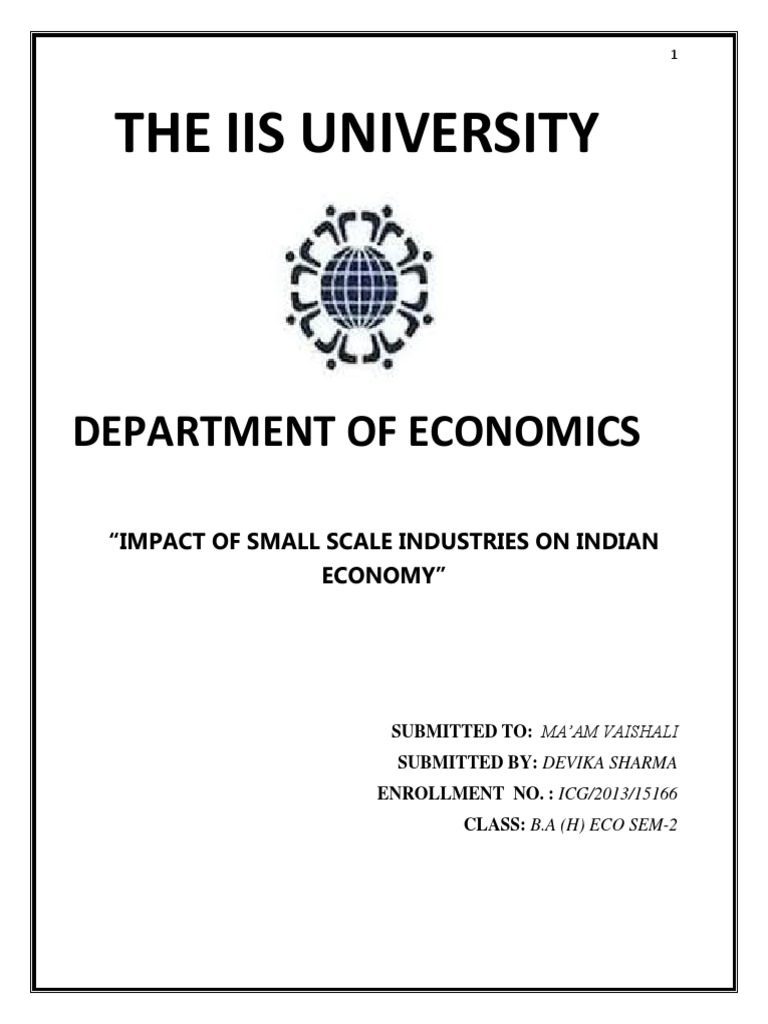 1

THE IIS UNIVERSITY

DEPARTMENT OF ECONOMICS

"IMPACT OF SMALL SCALE INDUSTRIES ON INDIAN ECONOMY"

SUBMITTED TO: MA'AM VAISHALI
SUBMITTED BY: DEVIKA SHARMA
ENROLLMENT NO. : ICG/2013/15166
CLASS: B.A (H) ECO SEM-2